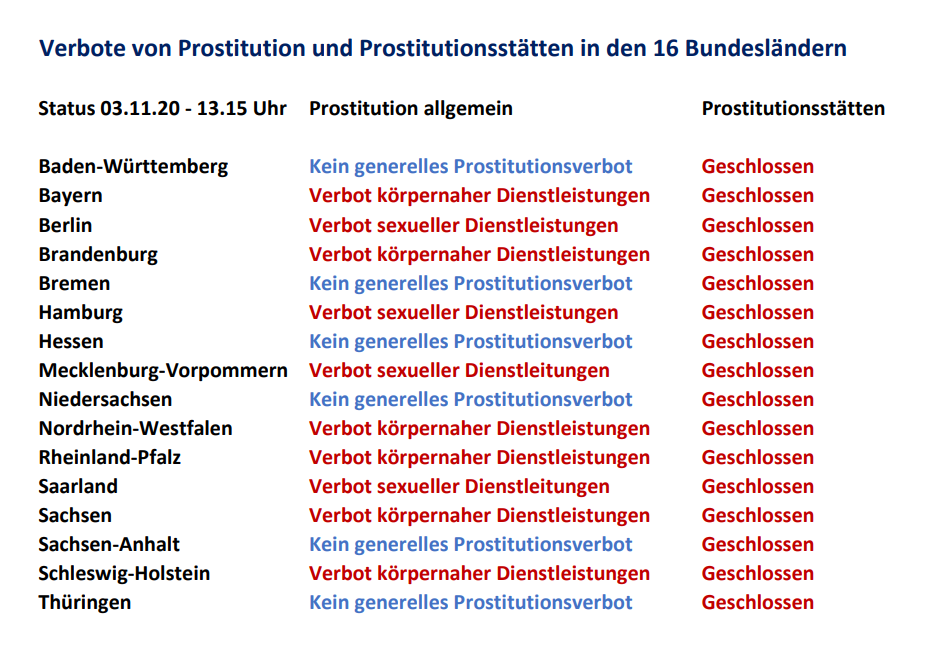 Verbote von Prostitution und Prostitutionsstätten in den 16 Bundesländern

| Status 03.11.20 - 13.15 Uhr | Prostitution allgemein | Prostitutionsstätten |
|---|---|---|
| Baden-Württemberg | Kein generelles Prostitutionsverbot | Geschlossen |
| Bayern | Verbot körpernaher Dienstleistungen | Geschlossen |
| Berlin | Verbot sexueller Dienstleistungen | Geschlossen |
| Brandenburg | Verbot körpernaher Dienstleistungen | Geschlossen |
| Bremen | Kein generelles Prostitutionsverbot | Geschlossen |
| Hamburg | Verbot sexueller Dienstleistungen | Geschlossen |
| Hessen | Kein generelles Prostitutionsverbot | Geschlossen |
| Mecklenburg-Vorpommern | Verbot sexueller Dienstleitungen | Geschlossen |
| Niedersachsen | Kein generelles Prostitutionsverbot | Geschlossen |
| Nordrhein-Westfalen | Verbot körpernaher Dienstleistungen | Geschlossen |
| Rheinland-Pfalz | Verbot körpernaher Dienstleistungen | Geschlossen |
| Saarland | Verbot sexueller Dienstleitungen | Geschlossen |
| Sachsen | Verbot körpernaher Dienstleistungen | Geschlossen |
| Sachsen-Anhalt | Kein generelles Prostitutionsverbot | Geschlossen |
| Schleswig-Holstein | Verbot körpernaher Dienstleistungen | Geschlossen |
| Thüringen | Kein generelles Prostitutionsverbot | Geschlossen |